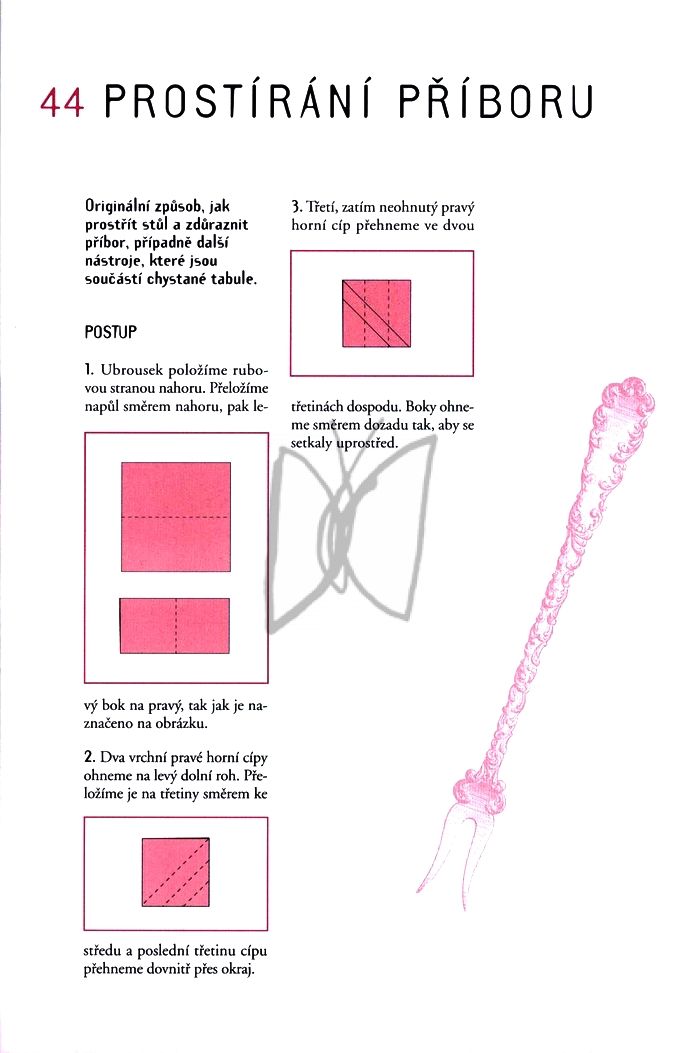 44 PROSTÍRÁNÍ PŘÍBORU

Originální způsob, jak prostřít stůl a zdůraznit příbor, případně další nástroje, které jsou součástí chystané tabule.

POSTUP

1. Ubrousek položíme rubovou stranou nahoru. Přeložíme napůl směrem nahoru, pak levý bok na pravý, tak jak je naznačeno na obrázku.

2. Dva vrchní pravé horní cípy ohneme na levý dolní roh. Přeložíme je na třetiny směrem ke středu a poslední třetinu cípu přehneme dovnitř přes okraj.

3. Třetí, zatím neohnutý pravý horní cíp přehneme ve dvou třetinách dospodu. Boky ohneme směrem dozadu tak, aby se setkaly uprostřed.